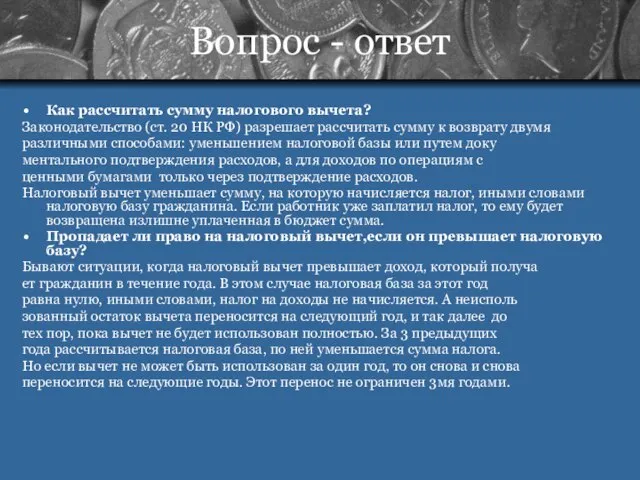 Вопрос - ответ

• Как рассчитать сумму налогового вычета?

Законодательство (ст. 20 НК РФ) разрешает рассчитать сумму к возврату двумя различными способами: уменьшением налоговой базы или путем доку ментального подтверждения расходов, а для доходов по операциям с ценными бумагами только через подтверждение расходов.

Налоговый вычет уменьшает сумму, на которую начисляется налог, иными словами налоговую базу гражданина. Если работник уже заплатил налог, то ему будет возвращена излишне уплаченная в бюджет сумма.

• Пропадает ли право на налоговый вычет,если он превышает налоговую базу?

Бывают ситуации, когда налоговый вычет превышает доход, который получа ет гражданин в течение года. В этом случае налоговая база за этот год равна нулю, иными словами, налог на доходы не начисляется. А неисполь зованный остаток вычета переносится на следующий год, и так далее до тех пор, пока вычет не будет использован полностью. За 3 предыдущих года рассчитывается налоговая база, по ней уменьшается сумма налога. Но если вычет не может быть использован за один год, то он снова и снова переносится на следующие годы. Этот перенос не ограничен 3мя годами.